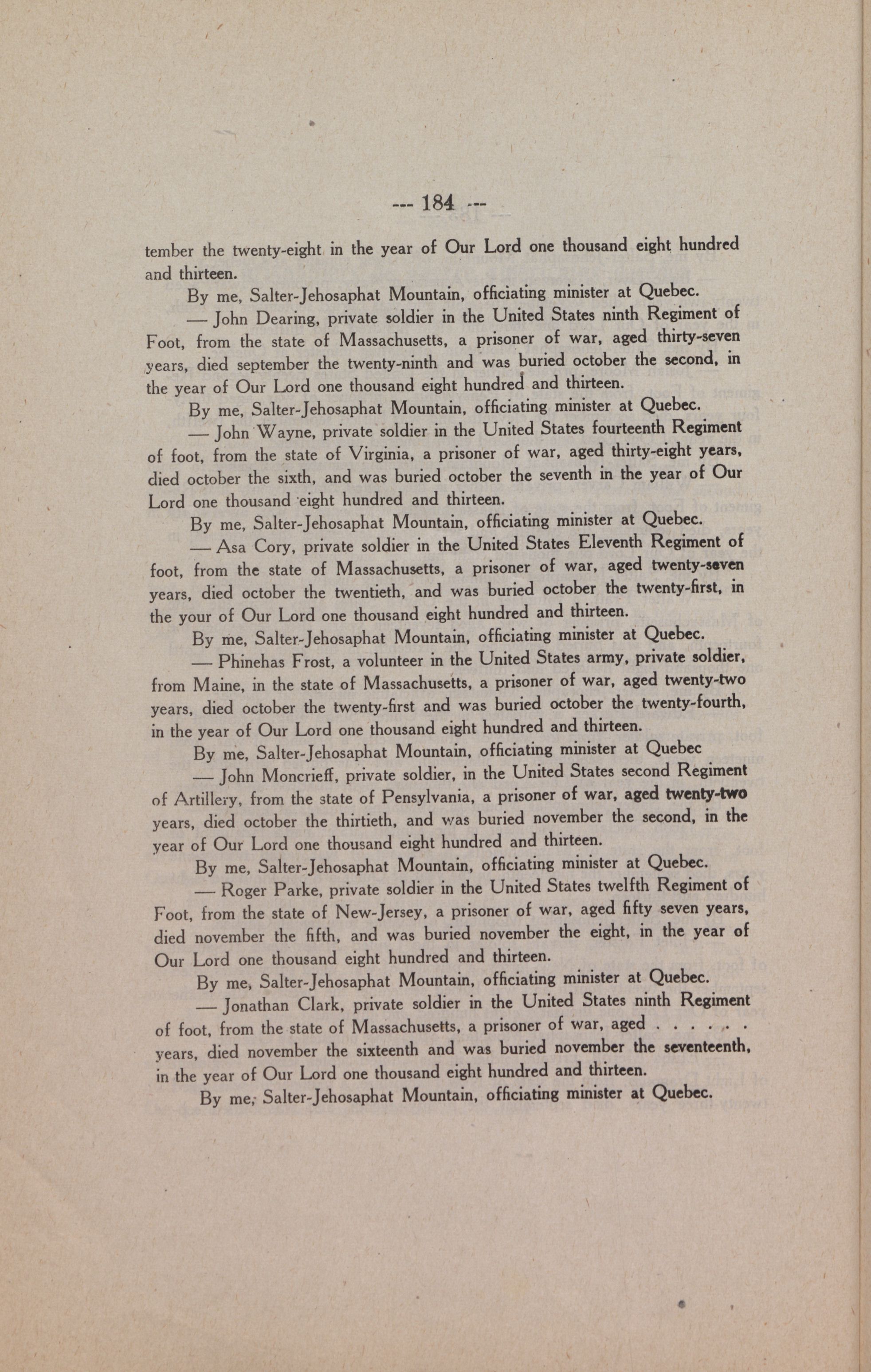 --- 184 ---

tember the twenty-eight in the year of Our Lord one thousand eight hundred and thirteen.

By me, Salter-Jehosaphat Mountain, officiating minister at Quebec.

— John Dearing, private soldier in the United States ninth Regiment of Foot, from the state of Massachusetts, a prisoner of war, aged thirty-seven years, died september the twenty-ninth and was buried october the second, in the year of Our Lord one thousand eight hundred and thirteen.

By me, Salter-Jehosaphat Mountain, officiating minister at Quebec.

— John Wayne, private soldier in the United States fourteenth Regiment of foot, from the state of Virginia, a prisoner of war, aged thirty-eight years, died october the sixth, and was buried october the seventh in the year of Our Lord one thousand eight hundred and thirteen.

By me, Salter-Jehosaphat Mountain, officiating minister at Quebec.

— Asa Cory, private soldier in the United States Eleventh Regiment of foot, from the state of Massachusetts, a prisoner of war, aged twenty-seven years, died october the twentieth, and was buried october the twenty-first, in the your of Our Lord one thousand eight hundred and thirteen.

By me, Salter-Jehosaphat Mountain, officiating minister at Quebec.

— Phinehas Frost, a volunteer in the United States army, private soldier, from Maine, in the state of Massachusetts, a prisoner of war, aged twenty-two years, died october the twenty-first and was buried october the twenty-fourth, in the year of Our Lord one thousand eight hundred and thirteen.

By me, Salter-Jehosaphat Mountain, officiating minister at Quebec

— John Moncrieff, private soldier, in the United States second Regiment of Artillery, from the state of Pensylvania, a prisoner of war, aged twenty-two years, died october the thirtieth, and was buried november the second, in the year of Our Lord one thousand eight hundred and thirteen.

By me, Salter-Jehosaphat Mountain, officiating minister at Quebec.

— Roger Parke, private soldier in the United States twelfth Regiment of Foot, from the state of New-Jersey, a prisoner of war, aged fifty seven years, died november the fifth, and was buried november the eight, in the year of Our Lord one thousand eight hundred and thirteen.

By me, Salter-Jehosaphat Mountain, officiating minister at Quebec.

— Jonathan Clark, private soldier in the United States ninth Regiment of foot, from the state of Massachusetts, a prisoner of war, aged . . . . . . years, died november the sixteenth and was buried november the seventeenth, in the year of Our Lord one thousand eight hundred and thirteen.

By me, Salter-Jehosaphat Mountain, officiating minister at Quebec.